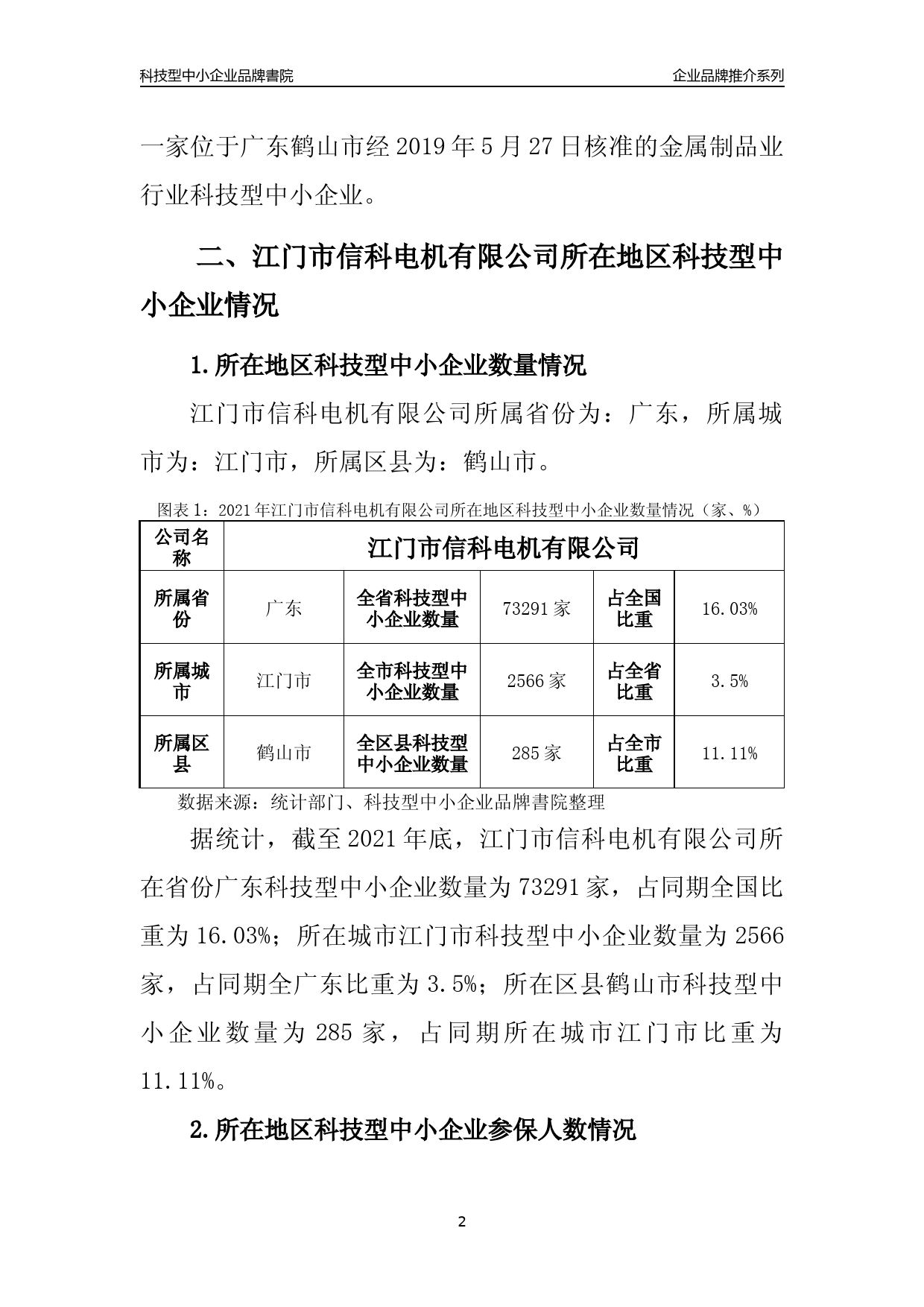 科技型中小企业品牌書院 企业品牌推介系列

一家位于广东鹤山市经 2019 年 5 月 27 日核准的金属制品业行业科技型中小企业。

二、江门市信科电机有限公司所在地区科技型中小企业情况

1.所在地区科技型中小企业数量情况

江门市信科电机有限公司所属省份为：广东，所属城市为：江门市，所属区县为：鹤山市。

图表 1：2021 年江门市信科电机有限公司所在地区科技型中小企业数量情况（家、%）

| 公司名称 | 江门市信科电机有限公司 | | | | |
|---|---|---|---|---|---|
| 所属省份 | 广东 | 全省科技型中小企业数量 | 73291 家 | 占全国比重 | 16.03% |
| 所属城市 | 江门市 | 全市科技型中小企业数量 | 2566 家 | 占全省比重 | 3.5% |
| 所属区县 | 鹤山市 | 全区县科技型中小企业数量 | 285 家 | 占全市比重 | 11.11% |

数据来源：统计部门、科技型中小企业品牌書院整理

据统计，截至 2021 年底，江门市信科电机有限公司所在省份广东科技型中小企业数量为 73291 家，占同期全国比重为 16.03%；所在城市江门市科技型中小企业数量为 2566 家，占同期全广东比重为 3.5%；所在区县鹤山市科技型中小企业数量为 285 家，占同期所在城市江门市比重为 11.11%。

2.所在地区科技型中小企业参保人数情况

2